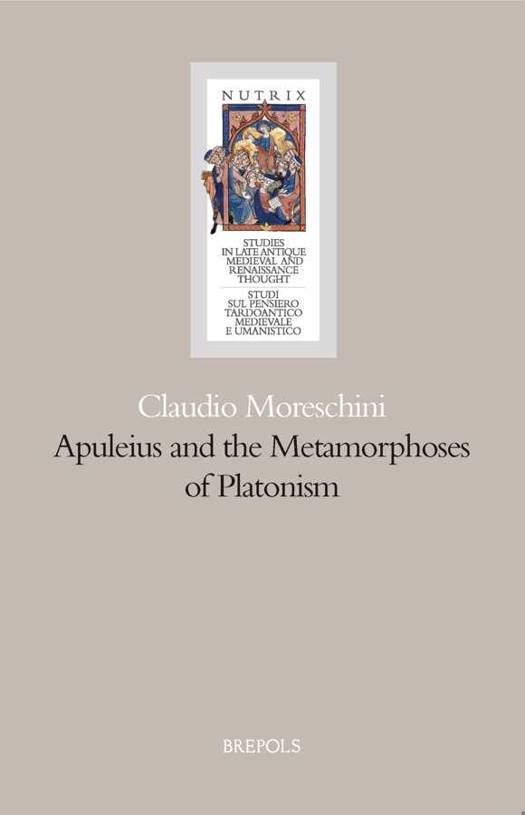 NUTRIX

STUDIES
IN LATE ANTIQUE
MEDIEVAL AND
RENAISSANCE
THOUGHT

STUDI
SUL PENSIERO
TARDOANTICO
MEDIEVALE
E UMANISTICO

Claudio Moreschini

Apuleius and the Metamorphoses of Platonism

BREPOLS